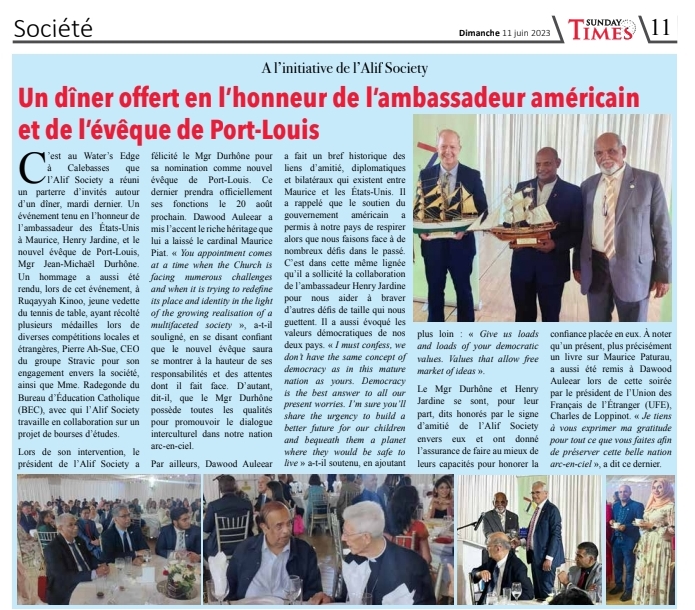 Société

Dimanche 11 juin 2023

SUNDAY TIMES

11

A l'initiative de l'Alif Society

Un dîner offert en l'honneur de l'ambassadeur américain et de l'évêque de Port-Louis

C'est au Water's Edge à Calebasses que l'Alif Society a réuni un parterre d'invités autour d'un dîner, mardi dernier. Un événement tenu en l'honneur de l'ambassadeur des États-Unis à Maurice, Henry Jardine, et le nouvel évêque de Port-Louis, Mgr Jean-Michaël Durhône. Un hommage a aussi été rendu, lors de cet événement, à Ruqayyah Kinoo, jeune vedette du tennis de table, ayant récolté plusieurs médailles lors de diverses compétitions locales et étrangères, Pierre Ah-Sue, CEO du groupe Stravic pour son engagement envers la société, ainsi que Mme. Radegonde du Bureau d'Éducation Catholique (BEC), avec qui l'Alif Society travaille en collaboration sur un projet de bourses d'études.

Lors de son intervention, le président de l'Alif Society a félicité le Mgr Durhône pour sa nomination comme nouvel évêque de Port-Louis. Ce dernier prendra officiellement ses fonctions le 20 août prochain. Dawood Auleear a mis l'accent le riche héritage que lui a laissé le cardinal Maurice Piat. « You appointment comes at a time when the Church is facing numerous challenges and when it is trying to redefine its place and identity in the light of the growing realisation of a multifaceted society », a-t-il souligné, en se disant confiant que le nouvel évêque saura se montrer à la hauteur de ses responsabilités et des attentes dont il fait face. D'autant, dit-il, que le Mgr Durhône possède toutes les qualités pour promouvoir le dialogue interculturel dans notre nation arc-en-ciel.

Par ailleurs, Dawood Auleear a fait un bref historique des liens d'amitié, diplomatiques et bilatéraux qui existent entre Maurice et les États-Unis. Il a rappelé que le soutien du gouvernement américain a permis à notre pays de respirer alors que nous faisons face à de nombreux défis dans le passé. C'est dans cette même lignée qu'il a sollicité la collaboration de l'ambassadeur Henry Jardine pour nous aider à braver d'autres défis de taille qui nous guettent. Il a aussi évoqué les valeurs démocratiques de nos deux pays. « I must confess, we don't have the same concept of democracy as in this mature nation as yours. Democracy is the best answer to all our present worries. I'm sure you'll share the urgency to build a better future for our children and bequeath them a planet where they would be safe to live » a-t-il soutenu, en ajoutant plus loin : « Give us loads and loads of your democratic values. Values that allow free market of ideas ».

Le Mgr Durhône et Henry Jardine se sont, pour leur part, dits honorés par le signe d'amitié de l'Alif Society envers eux et ont donné l'assurance de faire au mieux de leurs capacités pour honorer la confiance placée en eux. À noter qu'un présent, plus précisément un livre sur Maurice Paturau, a aussi été remis à Dawood Auleear lors de cette soirée par le président de l'Union des Français de l'Étranger (UFE), Charles de Loppinot. « Je tiens à vous exprimer ma gratitude pour tout ce que vous faites afin de préserver cette belle nation arc-en-ciel », a dit ce dernier.